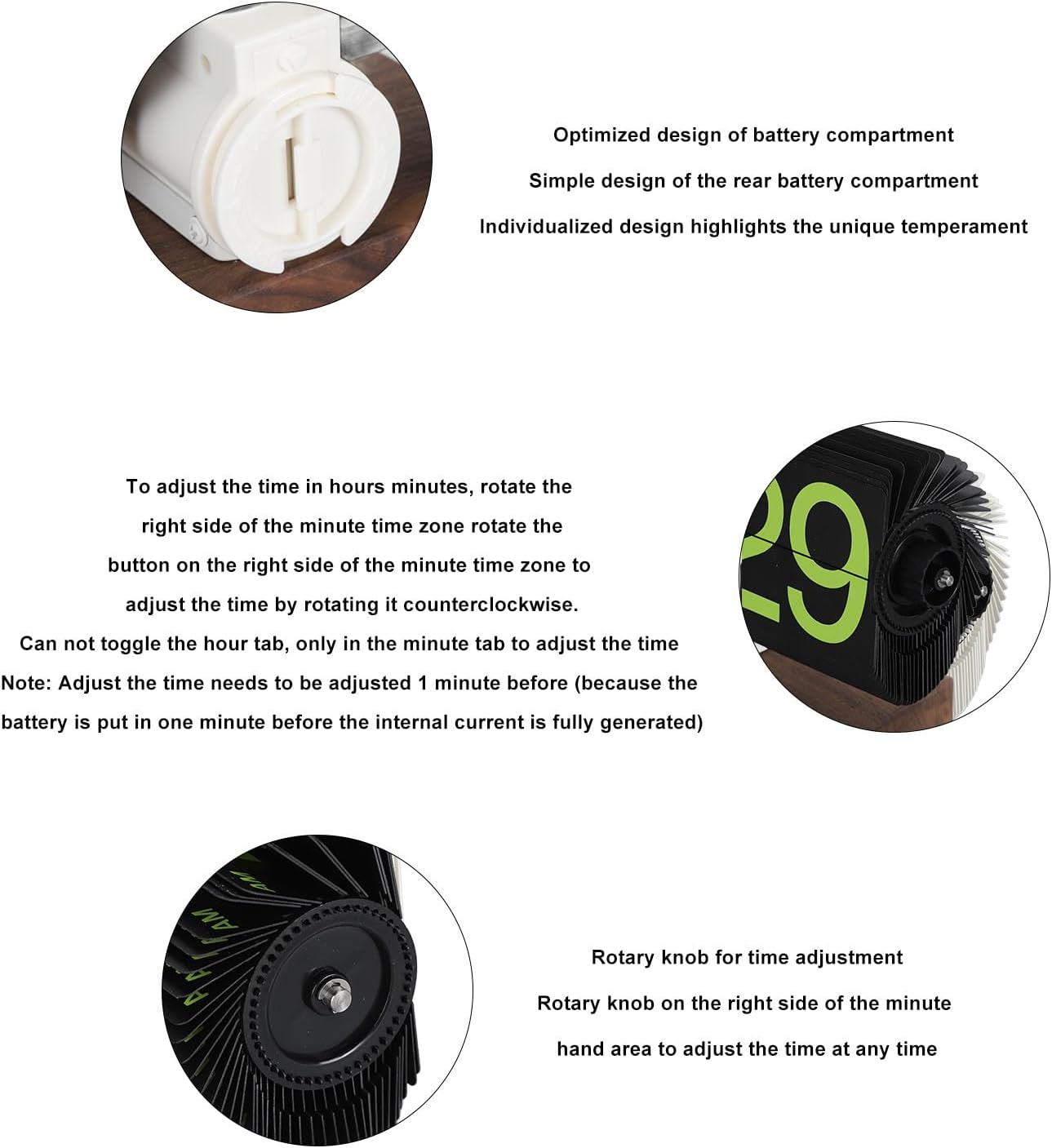 Optimized design of battery compartment

Simple design of the rear battery compartment

Individualized design highlights the unique temperament

To adjust the time in hours minutes, rotate the right side of the minute time zone rotate the button on the right side of the minute time zone to adjust the time by rotating it counterclockwise.

Can not toggle the hour tab, only in the minute tab to adjust the time

Note: Adjust the time needs to be adjusted 1 minute before (because the battery is put in one minute before the internal current is fully generated)

29

Rotary knob for time adjustment

Rotary knob on the right side of the minute hand area to adjust the time at any time